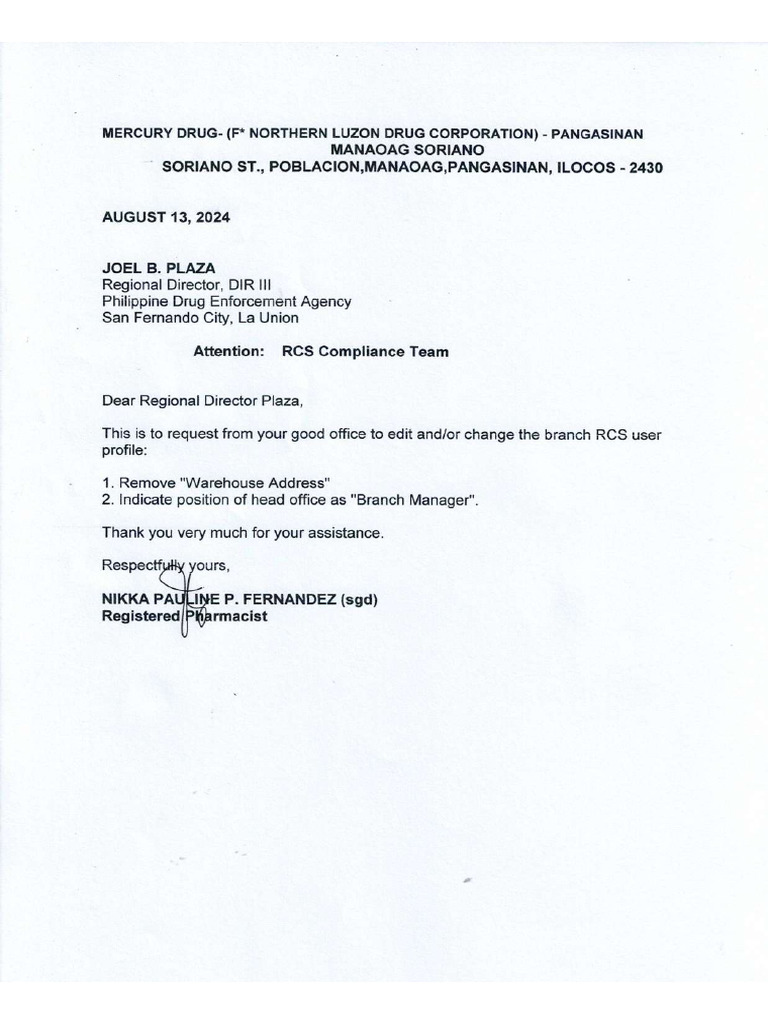 MERCURY DRUG- (F* NORTHERN LUZON DRUG CORPORATION) - PANGASINAN
MANAOAG SORIANO
SORIANO ST., POBLACION,MANAOAG,PANGASINAN, ILOCOS - 2430

AUGUST 13, 2024

JOEL B. PLAZA
Regional Director, DIR III
Philippine Drug Enforcement Agency
San Fernando City, La Union

Attention: RCS Compliance Team

Dear Regional Director Plaza,

This is to request from your good office to edit and/or change the branch RCS user profile:

1. Remove "Warehouse Address"
2. Indicate position of head office as "Branch Manager".

Thank you very much for your assistance.

Respectfully yours,

NIKKA PAULINE P. FERNANDEZ (sgd)
Registered Pharmacist